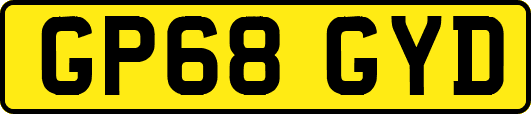 GP68 GYD